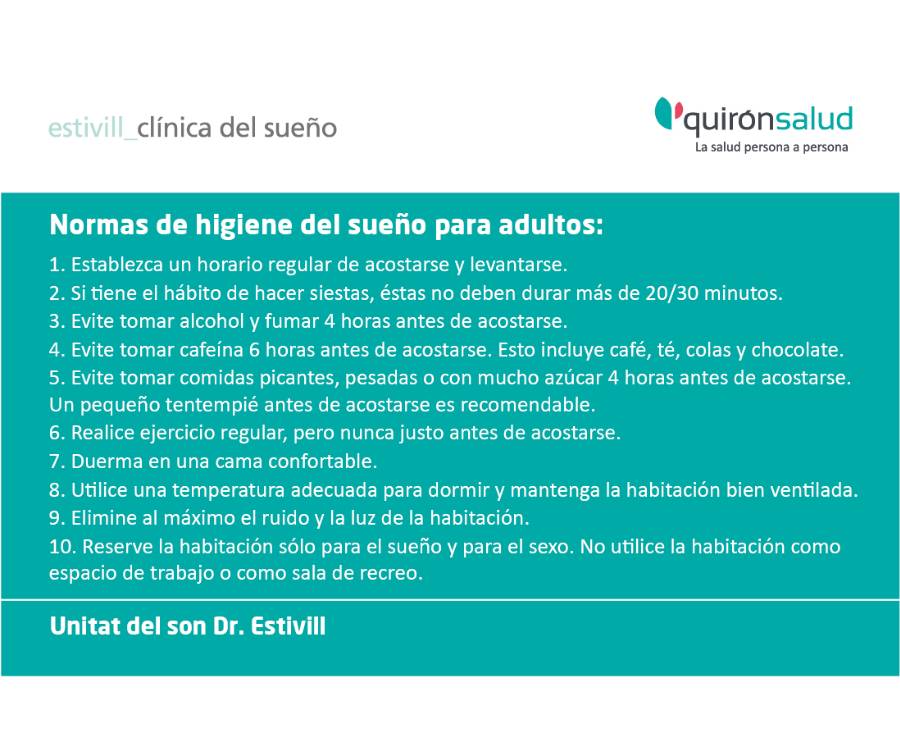 estivill_clínica del sueño

quirónsalud
La salud persona a persona

Normas de higiene del sueño para adultos:

1. Establezca un horario regular de acostarse y levantarse.
2. Si tiene el hábito de hacer siestas, éstas no deben durar más de 20/30 minutos.
3. Evite tomar alcohol y fumar 4 horas antes de acostarse.
4. Evite tomar cafeína 6 horas antes de acostarse. Esto incluye café, té, colas y chocolate.
5. Evite tomar comidas picantes, pesadas o con mucho azúcar 4 horas antes de acostarse. Un pequeño tentempié antes de acostarse es recomendable.
6. Realice ejercicio regular, pero nunca justo antes de acostarse.
7. Duerma en una cama confortable.
8. Utilice una temperatura adecuada para dormir y mantenga la habitación bien ventilada.
9. Elimine al máximo el ruido y la luz de la habitación.
10. Reserve la habitación sólo para el sueño y para el sexo. No utilice la habitación como espacio de trabajo o como sala de recreo.

Unitat del son Dr. Estivill